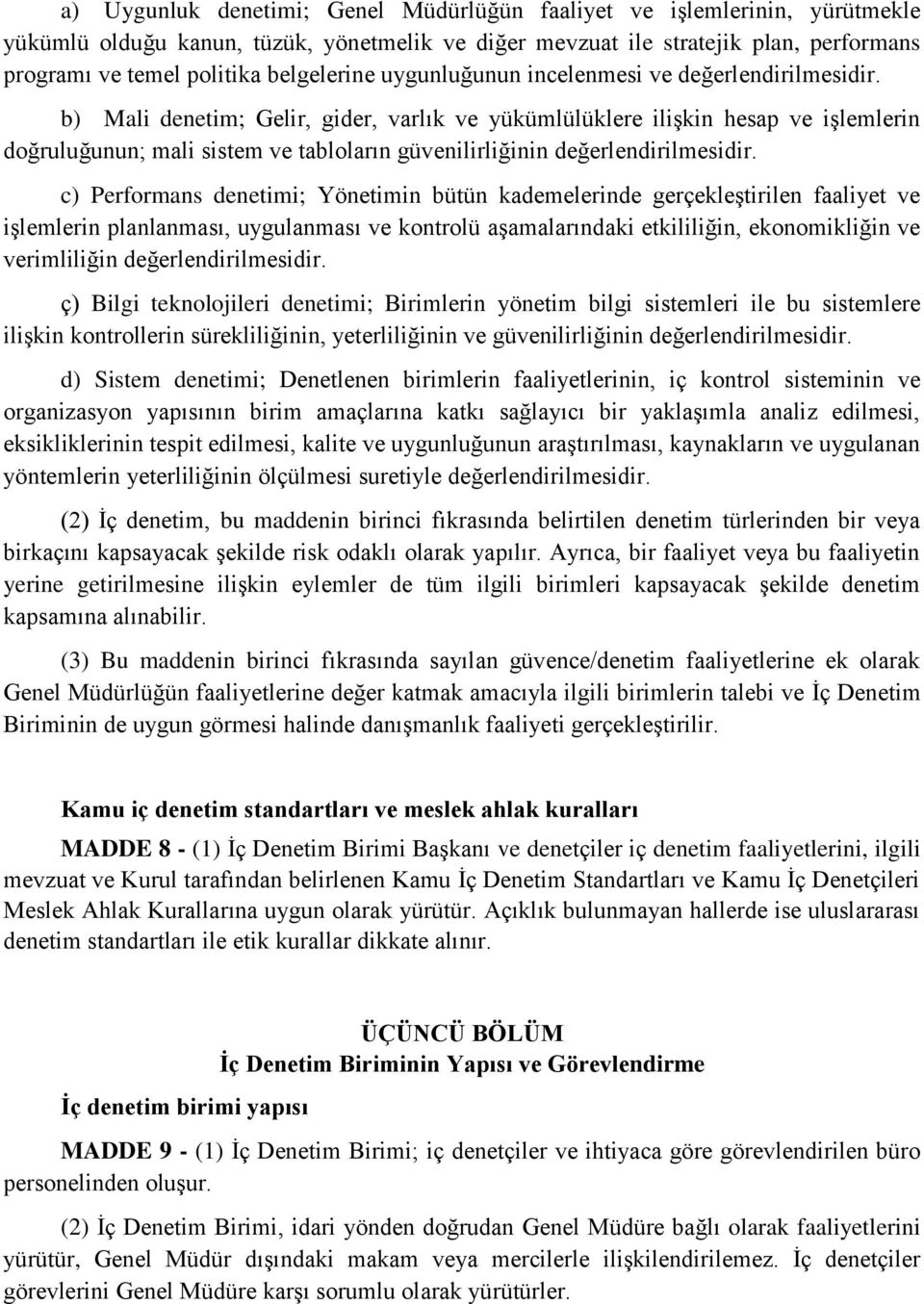 a) Uygunluk denetimi; Genel Müdürlüğün faaliyet ve işlemlerinin, yürütmekle yükümlü olduğu kanun, tüzük, yönetmelik ve diğer mevzuat ile stratejik plan, performans programı ve temel politika belgelerine uygunluğunun incelenmesi ve değerlendirilmesidir.

b) Mali denetim; Gelir, gider, varlık ve yükümlülüklere ilişkin hesap ve işlemlerin doğruluğunun; mali sistem ve tabloların güvenilirliğinin değerlendirilmesidir.

c) Performans denetimi; Yönetimin bütün kademelerinde gerçekleştirilen faaliyet ve işlemlerin planlanması, uygulanması ve kontrolü aşamalarındaki etkililiğin, ekonomikliğin ve verimliliğin değerlendirilmesidir.

ç) Bilgi teknolojileri denetimi; Birimlerin yönetim bilgi sistemleri ile bu sistemlere ilişkin kontrollerin sürekliliğinin, yeterliliğinin ve güvenilirliğinin değerlendirilmesidir.

d) Sistem denetimi; Denetlenen birimlerin faaliyetlerinin, iç kontrol sisteminin ve organizasyon yapısının birim amaçlarına katkı sağlayıcı bir yaklaşımla analiz edilmesi, eksikliklerinin tespit edilmesi, kalite ve uygunluğunun araştırılması, kaynakların ve uygulanan yöntemlerin yeterliliğinin ölçülmesi suretiyle değerlendirilmesidir.

(2) İç denetim, bu maddenin birinci fıkrasında belirtilen denetim türlerinden bir veya birkaçını kapsayacak şekilde risk odaklı olarak yapılır. Ayrıca, bir faaliyet veya bu faaliyetin yerine getirilmesine ilişkin eylemler de tüm ilgili birimleri kapsayacak şekilde denetim kapsamına alınabilir.

(3) Bu maddenin birinci fıkrasında sayılan güvence/denetim faaliyetlerine ek olarak Genel Müdürlüğün faaliyetlerine değer katmak amacıyla ilgili birimlerin talebi ve İç Denetim Biriminin de uygun görmesi halinde danışmanlık faaliyeti gerçekleştirilir.

Kamu iç denetim standartları ve meslek ahlak kuralları

MADDE 8 - (1) İç Denetim Birimi Başkanı ve denetçiler iç denetim faaliyetlerini, ilgili mevzuat ve Kurul tarafından belirlenen Kamu İç Denetim Standartları ve Kamu İç Denetçileri Meslek Ahlak Kurallarına uygun olarak yürütür. Açıklık bulunmayan hallerde ise uluslararası denetim standartları ile etik kurallar dikkate alınır.

ÜÇÜNCÜ BÖLÜM
İç Denetim Biriminin Yapısı ve Görevlendirme

İç denetim birimi yapısı

MADDE 9 - (1) İç Denetim Birimi; iç denetçiler ve ihtiyaca göre görevlendirilen büro personelinden oluşur.

(2) İç Denetim Birimi, idari yönden doğrudan Genel Müdüre bağlı olarak faaliyetlerini yürütür, Genel Müdür dışındaki makam veya mercilerle ilişkilendirilemez. İç denetçiler görevlerini Genel Müdüre karşı sorumlu olarak yürütürler.